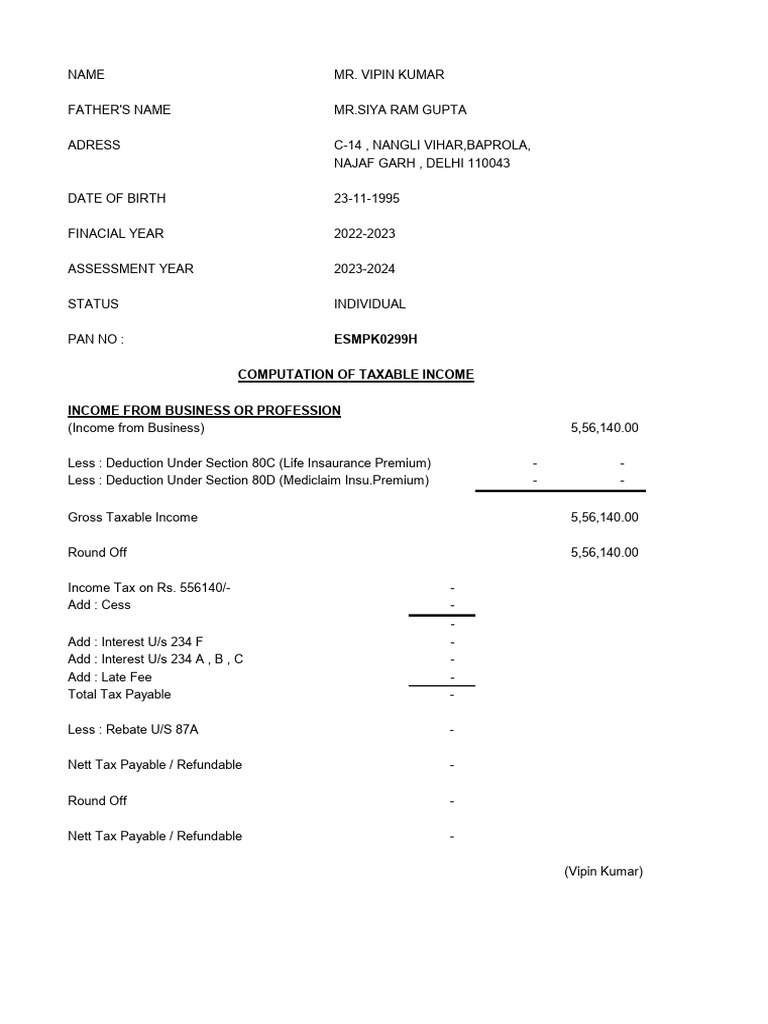 NAME MR. VIPIN KUMAR

FATHER'S NAME MR.SIYA RAM GUPTA

ADRESS C-14 , NANGLI VIHAR,BAPROLA,
NAJAF GARH , DELHI 110043

DATE OF BIRTH 23-11-1995

FINACIAL YEAR 2022-2023

ASSESSMENT YEAR 2023-2024

STATUS INDIVIDUAL

PAN NO : ESMPK0299H

COMPUTATION OF TAXABLE INCOME

INCOME FROM BUSINESS OR PROFESSION
(Income from Business) 5,56,140.00

Less : Deduction Under Section 80C (Life Insaurance Premium) - -
Less : Deduction Under Section 80D (Mediclaim Insu.Premium) - -

Gross Taxable Income 5,56,140.00

Round Off 5,56,140.00

Income Tax on Rs. 556140/- -
Add : Cess -
-
Add : Interest U/s 234 F -
Add : Interest U/s 234 A , B , C -
Add : Late Fee -
Total Tax Payable -

Less : Rebate U/S 87A -

Nett Tax Payable / Refundable -

Round Off -

Nett Tax Payable / Refundable -

(Vipin Kumar)